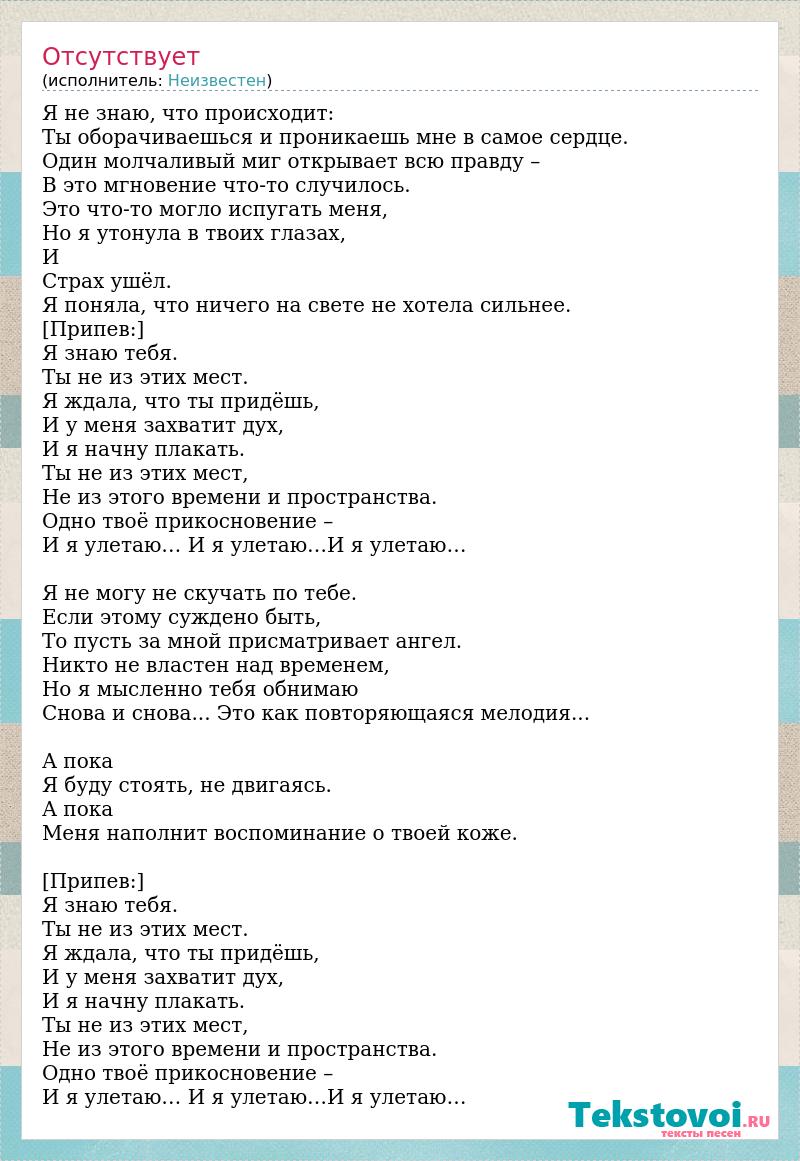 Отсутствует
(исполнитель: Неизвестен)

Я не знаю, что происходит:
Ты оборачиваешься и проникаешь мне в самое сердце.
Один молчаливый миг открывает всю правду –
В это мгновение что-то случилось.
Это что-то могло испугать меня,
Но я утонула в твоих глазах,
И
Страх ушёл.
Я поняла, что ничего на свете не хотела сильнее.
[Припев:]
Я знаю тебя.
Ты не из этих мест.
Я ждала, что ты придёшь,
И у меня захватит дух,
И я начну плакать.
Ты не из этих мест,
Не из этого времени и пространства.
Одно твоё прикосновение –
И я улетаю… И я улетаю…И я улетаю…

Я не могу не скучать по тебе.
Если этому суждено быть,
То пусть за мной присматривает ангел.
Никто не властен над временем,
Но я мысленно тебя обнимаю
Снова и снова... Это как повторяющаяся мелодия...

А пока
Я буду стоять, не двигаясь.
А пока
Меня наполнит воспоминание о твоей коже.

[Припев:]
Я знаю тебя.
Ты не из этих мест.
Я ждала, что ты придёшь,
И у меня захватит дух,
И я начну плакать.
Ты не из этих мест,
Не из этого времени и пространства.
Одно твоё прикосновение –
И я улетаю… И я улетаю…И я улетаю…

Tekstovoi.RU
тексты песен